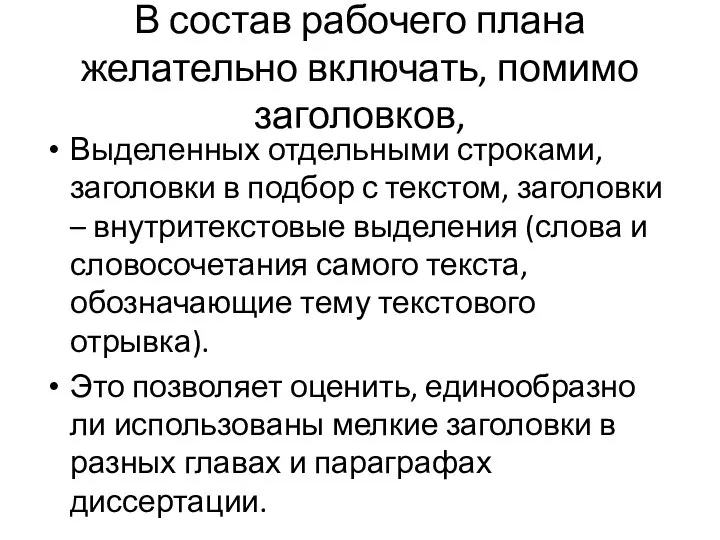 В состав рабочего плана желательно включать, помимо заголовков,

• Выделенных отдельными строками, заголовки в подбор с текстом, заголовки – внутритекстовые выделения (слова и словосочетания самого текста, обозначающие тему текстового отрывка).

• Это позволяет оценить, единообразно ли использованы мелкие заголовки в разных главах и параграфах диссертации.